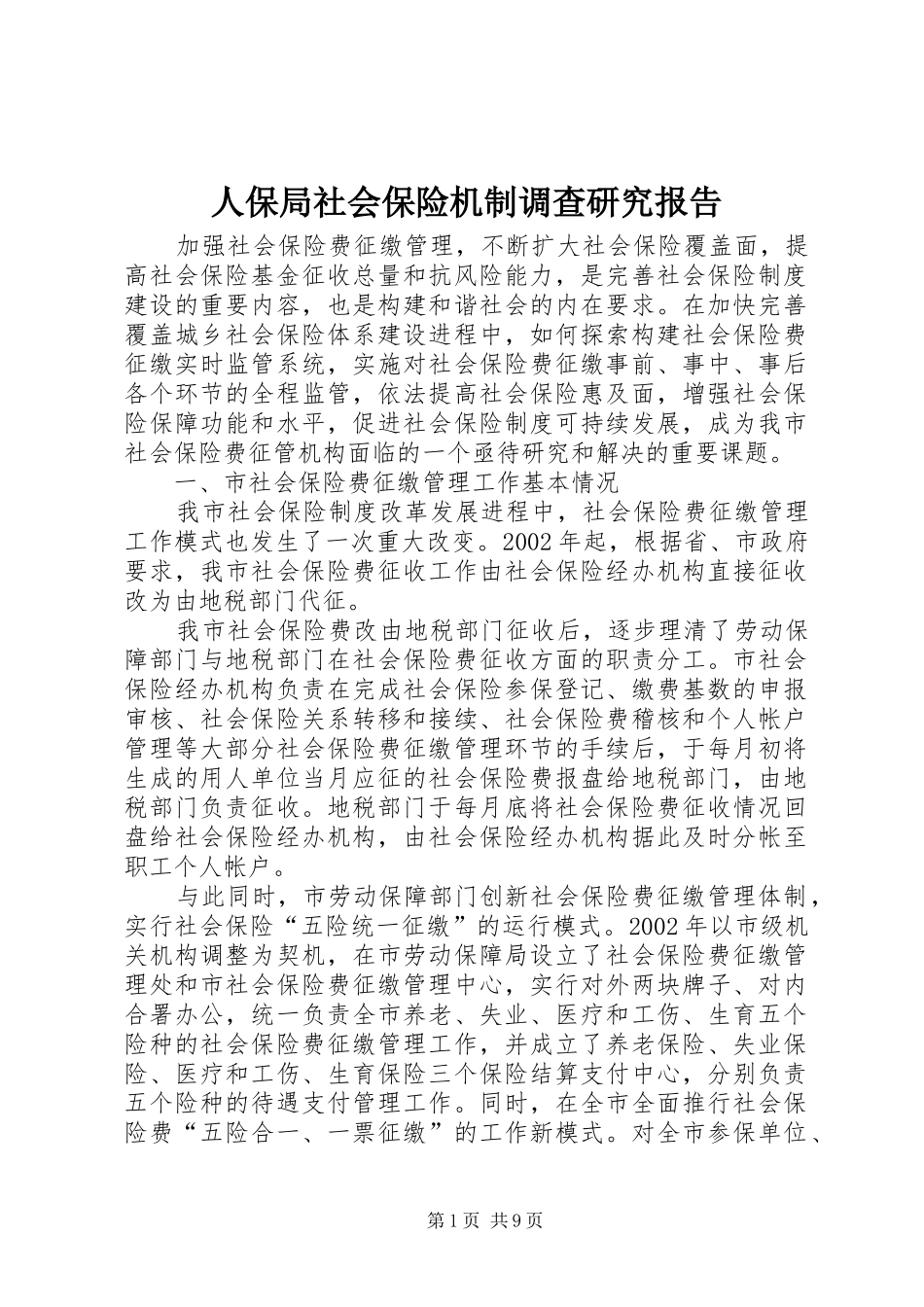 人保局社会保险机制调查研究报告

加强社会保险费征缴管理，不断扩大社会保险覆盖面，提高社会保险基金征收总量和抗风险能力，是完善社会保险制度建设的重要内容，也是构建和谐社会的内在要求。在加快完善覆盖城乡社会保险体系建设进程中，如何探索构建社会保险费征缴实时监管系统，实施对社会保险费征缴事前、事中、事后各个环节的全程监管，依法提高社会保险惠及面，增强社会保险保障功能和水平，促进社会保险制度可持续发展，成为我市社会保险费征管机构面临的一个亟待研究和解决的重要课题。

一、市社会保险费征缴管理工作基本情况

我市社会保险制度改革发展进程中，社会保险费征缴管理工作模式也发生了一次重大改变。2002年起，根据省、市政府要求，我市社会保险费征收工作由社会保险经办机构直接征收改为由地税部门代征。

我市社会保险费改由地税部门征收后，逐步理清了劳动保障部门与地税部门在社会保险费征收方面的职责分工。市社会保险经办机构负责在完成社会保险参保登记、缴费基数的申报审核、社会保险关系转移和接续、社会保险费稽核和个人帐户管理等大部分社会保险费征缴管理环节的手续后，于每月初将生成的用人单位当月应征的社会保险费报盘给地税部门，由地税部门负责征收。地税部门于每月底将社会保险费征收情况回盘给社会保险经办机构，由社会保险经办机构据此及时分帐至职工个人帐户。

与此同时，市劳动保障部门创新社会保险费征缴管理体制，实行社会保险“五险统一征缴”的运行模式。2002年以市级机关机构调整为契机，在市劳动保障局设立了社会保险费征缴管理处和市社会保险费征缴管理中心，实行对外两块牌子、对内合署办公，统一负责全市养老、失业、医疗和工伤、生育五个险种的社会保险费征缴管理工作，并成立了养老保险、失业保险、医疗和工伤、生育保险三个保险结算支付中心，分别负责五个险种的待遇支付管理工作。同时，在全市全面推行社会保险费“五险合一、一票征缴”的工作新模式。对全市参保单位、

第1页 共9页